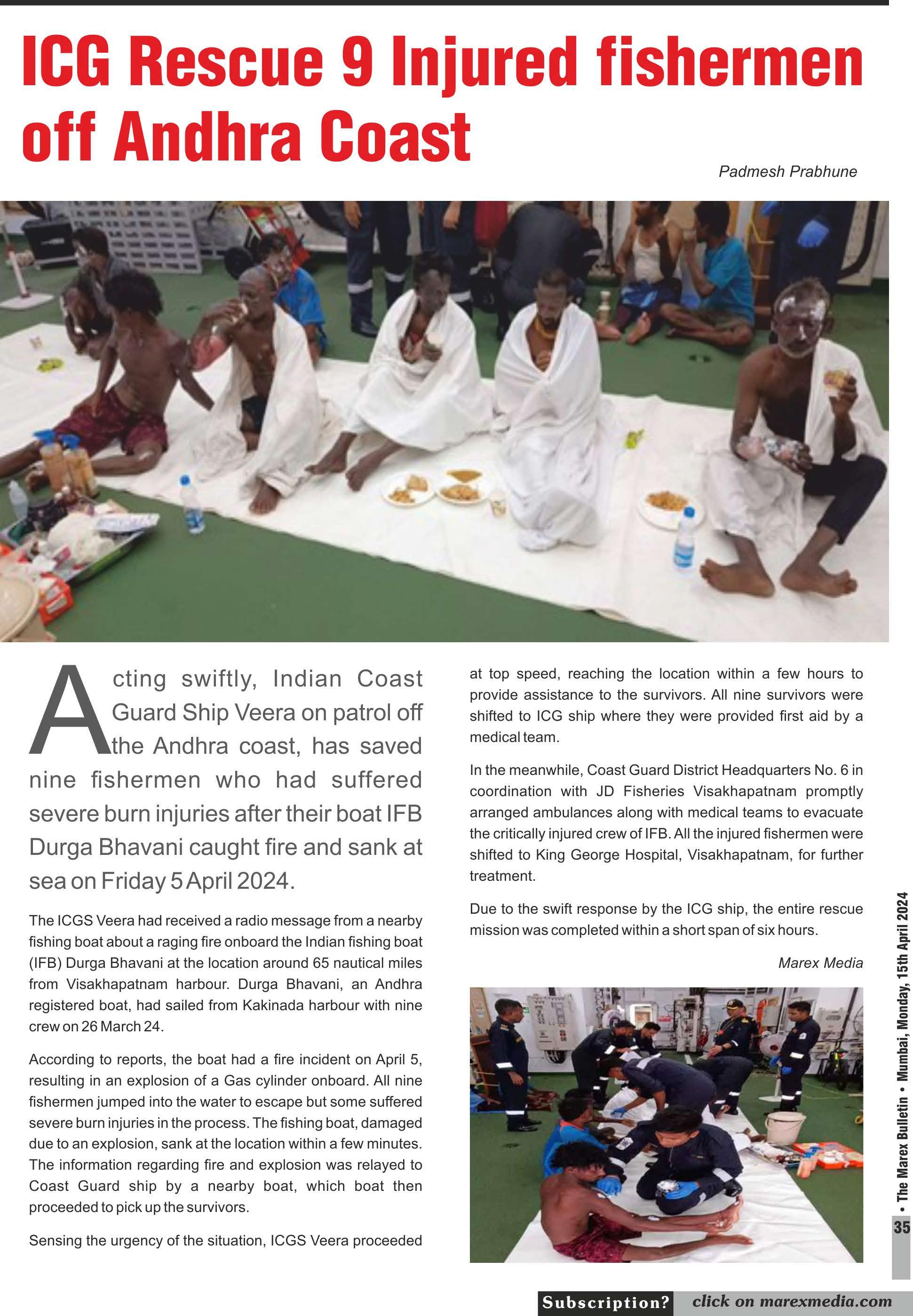 ICG Rescue 9 Injured fishermen off Andhra Coast

Padmesh Prabhune

Acting swiftly, Indian Coast Guard Ship Veera on patrol off the Andhra coast, has saved nine fishermen who had suffered severe burn injuries after their boat IFB Durga Bhavani caught fire and sank at sea on Friday 5 April 2024.

The ICGS Veera had received a radio message from a nearby fishing boat about a raging fire onboard the Indian fishing boat (IFB) Durga Bhavani at the location around 65 nautical miles from Visakhapatnam harbour. Durga Bhavani, an Andhra registered boat, had sailed from Kakinada harbour with nine crew on 26 March 24.

According to reports, the boat had a fire incident on April 5, resulting in an explosion of a Gas cylinder onboard. All nine fishermen jumped into the water to escape but some suffered severe burn injuries in the process. The fishing boat, damaged due to an explosion, sank at the location within a few minutes. The information regarding fire and explosion was relayed to Coast Guard ship by a nearby boat, which boat then proceeded to pick up the survivors.

Sensing the urgency of the situation, ICGS Veera proceeded at top speed, reaching the location within a few hours to provide assistance to the survivors. All nine survivors were shifted to ICG ship where they were provided first aid by a medical team.

In the meanwhile, Coast Guard District Headquarters No. 6 in coordination with JD Fisheries Visakhapatnam promptly arranged ambulances along with medical teams to evacuate the critically injured crew of IFB. All the injured fishermen were shifted to King George Hospital, Visakhapatnam, for further treatment.

Due to the swift response by the ICG ship, the entire rescue mission was completed within a short span of six hours.

Marex Media

• The Marex Bulletin • Mumbai, Monday, 15th April 2024

35

Subscription? click on marexmedia.com